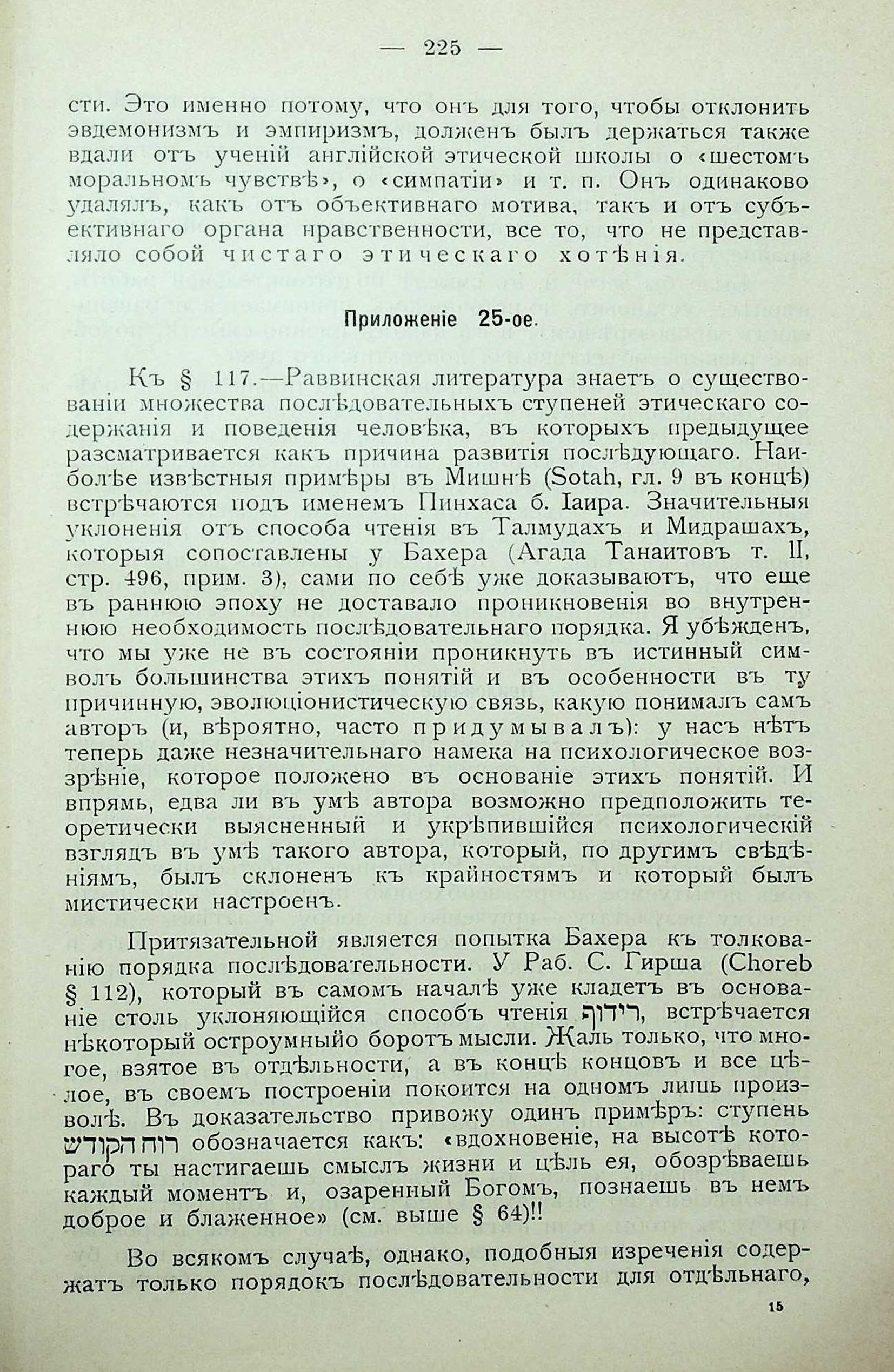 — 225 —

сти. Это именно потому, что онъ для того, чтобы отклонить эвдемонизмъ и эмпиризмъ, долженъ былъ держаться также вдали отъ ученій англійской этической школы о «шестомъ моральномъ чувствѣ», о «симпатіи» и т. п. Онъ одинаково удалялъ, какъ отъ объективнаго мотива, такъ и отъ субъективнаго органа нравственности, все то, что не представляло собой чистаго этическаго хотѣнія.

Приложеніе 25-ое.

Къ § 117.—Раввинская литература знаетъ о существованіи множества послѣдовательныхъ ступеней этическаго содержанія и поведенія человѣка, въ которыхъ предыдущее разсматривается какъ причина развитія послѣдующаго. Наиболѣе извѣстныя примѣры въ Мишнѣ (Sotah, гл. 9 въ концѣ) встрѣчаются подъ именемъ Пинхаса б. Іаира. Значительныя уклоненія отъ способа чтенія въ Талмудахъ и Мидрашахъ, которыя сопоставлены у Бахера (Агада Танаитовъ т. II, стр. 496, прим. 3), сами по себѣ уже доказываютъ, что еще въ раннюю эпоху не доставало проникновенія во внутреннюю необходимость послѣдовательнаго порядка. Я убѣжденъ, что мы уже не въ состояніи проникнуть въ истинный символъ большинства этихъ понятій и въ особенности въ ту причинную, эволюціонистическую связь, какую понималъ самъ авторъ (и, вѣроятно, часто придумывалъ): у насъ нѣтъ теперь даже незначительнаго намека на психологическое воззрѣніе, которое положено въ основаніе этихъ понятій. И впрямь, едва ли въ умѣ автора возможно предположить теоретически выясненный и укрѣпившійся психологическій взглядъ въ умѣ такого автора, который, по другимъ свѣдѣніямъ, былъ склоненъ къ крайностямъ и который былъ мистически настроенъ.

Притязательной является попытка Бахера къ толкованію порядка послѣдовательности. У Раб. С. Гирша (Choreb § 112), который въ самомъ началѣ уже кладетъ въ основаніе столь уклоняющійся способъ чтенія רידוף, встрѣчается нѣкоторый остроумныйо боротъ мысли. Жаль только, что многое, взятое въ отдѣльности, а въ концѣ концовъ и все цѣлое, въ своемъ построеніи покоится на одномъ лишь произволѣ. Въ доказательство привожу одинъ примѣръ: ступень רוח הקודש обозначается какъ: «вдохновеніе, на высотѣ котораго ты настигаешь смыслъ жизни и цѣль ея, обозрѣваешь каждый моментъ и, озаренный Богомъ, познаешь въ немъ доброе и блаженное» (см. выше § 64)!!

Во всякомъ случаѣ, однако, подобныя изреченія содержатъ только порядокъ послѣдовательности для отдѣльнаго,

15